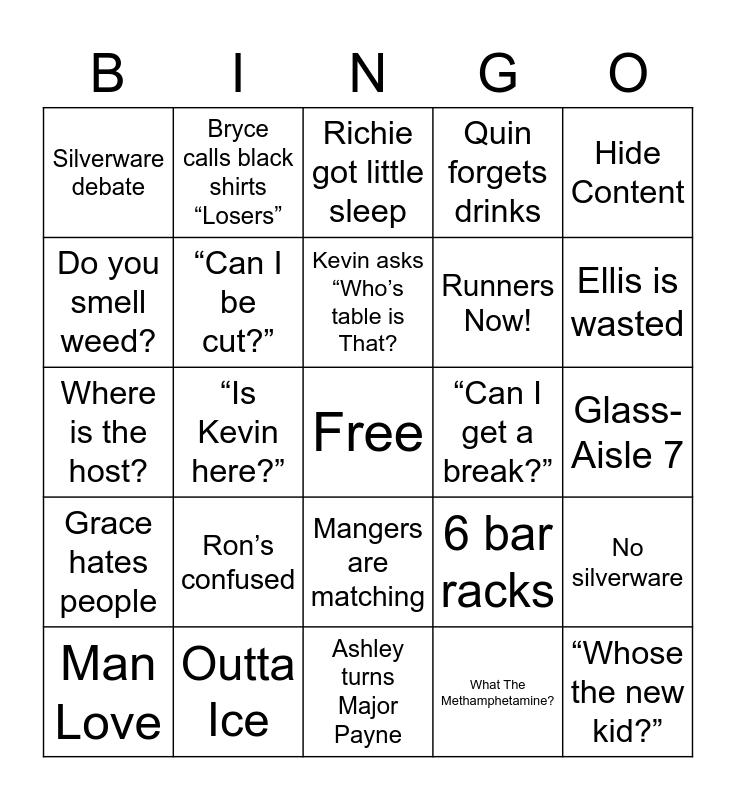 | B | I | N | G | O |
|---|---|---|---|---|
| Silverware debate | Bryce calls black shirts “Losers” | Richie got little sleep | Quin forgets drinks | Hide Content |
| Do you smell weed? | “Can I be cut?” | Kevin asks “Who’s table is That? | Runners Now! | Ellis is wasted |
| Where is the host? | “Is Kevin here?” | Free | “Can I get a break?” | Glass-Aisle 7 |
| Grace hates people | Ron’s confused | Mangers are matching | 6 bar racks | No silverware |
| Man Love | Outta Ice | Ashley turns Major Payne | What The Methamphetamine? | “Whose the new kid?” |